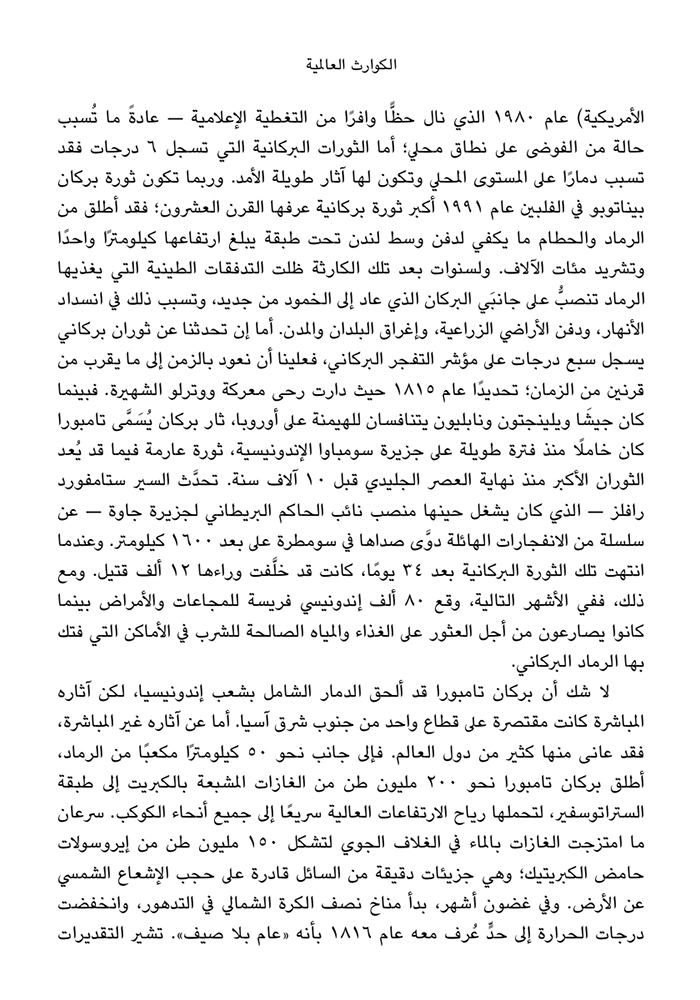 الكوارث العالمية

الأمريكية) عام ١٩٨٠ الذي نال حظًّا وافرًا من التغطية الإعلامية — عادةً ما تُسبب حالة من الفوضى على نطاق محلي؛ أما الثورات البركانية التي تسجل ٦ درجات فقد تسبب دمارًا على المستوى المحلي وتكون لها آثار طويلة الأمد. وربما تكون ثورة بركان بيناتوبو في الفلبين عام ١٩٩١ أكبر ثورة بركانية عرفها القرن العشرون؛ فقد أطلق من الرماد والحطام ما يكفي لدفن وسط لندن تحت طبقة يبلغ ارتفاعها كيلومترًا واحدًا وتشريد مئات الآلاف. ولسنوات بعد تلك الكارثة ظلت التدفقات الطينية التي يغذيها الرماد تنصبُّ على جانبَي البركان الذي عاد إلى الخمود من جديد، وتسبب ذلك في انسداد الأنهار، ودفن الأراضي الزراعية، وإغراق البلدان والمدن. أما إن تحدثنا عن ثوران بركاني يسجل سبع درجات على مؤشر التفجر البركاني، فعلينا أن نعود بالزمن إلى ما يقرب من قرنين من الزمان؛ تحديدًا عام ١٨١٥ حيث دارت رحى معركة ووترلو الشهيرة. فبينما كان جيشَا ويلينجتون ونابليون يتنافسان للهيمنة على أوروبا، ثار بركان يُسَمَّى تامبورا كان خاملًا منذ فترة طويلة على جزيرة سومباوا الإندونيسية، ثورة عارمة فيما قد يُعد الثوران الأكبر منذ نهاية العصر الجليدي قبل ١٠ آلاف سنة. تحدَّث السير ستامفورد رافلز — الذي كان يشغل حينها منصب نائب الحاكم البريطاني لجزيرة جاوة — عن سلسلة من الانفجارات الهائلة دوَّى صداها في سومطرة على بعد ١٦٠٠ كيلومتر. وعندما انتهت تلك الثورة البركانية بعد ٣٤ يومًا، كانت قد خلَّفت وراءها ١٢ ألف قتيل. ومع ذلك، ففي الأشهر التالية، وقع ٨٠ ألف إندونيسي فريسة للمجاعات والأمراض بينما كانوا يصارعون من أجل العثور على الغذاء والمياه الصالحة للشرب في الأماكن التي فتك بها الرماد البركاني.

لا شك أن بركان تامبورا قد ألحق الدمار الشامل بشعب إندونيسيا، لكن آثاره المباشرة كانت مقتصرة على قطاع واحد من جنوب شرق آسيا. أما عن آثاره غير المباشرة، فقد عانى منها كثير من دول العالم. فإلى جانب نحو ٥٠ كيلومترًا مكعبًا من الرماد، أطلق بركان تامبورا نحو ٢٠٠ مليون طن من الغازات المشبعة بالكبريت إلى طبقة الستراتوسفير، لتحملها رياح الارتفاعات العالية سريعًا إلى جميع أنحاء الكوكب. سرعان ما امتزجت الغازات بالماء في الغلاف الجوي لتشكل ١٥٠ مليون طن من إيروسولات حامض الكبريتيك؛ وهي جزيئات دقيقة من السائل قادرة على حجب الإشعاع الشمسي عن الأرض. وفي غضون أشهر، بدأ مناخ نصف الكرة الشمالي في التدهور، وانخفضت درجات الحرارة إلى حدٍّ عُرف معه عام ١٨١٦ بأنه «عام بلا صيف». تشير التقديرات